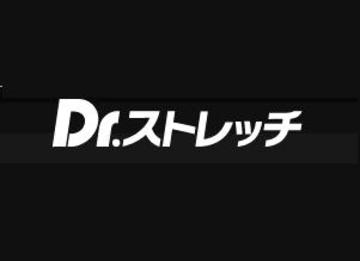 Dr.ストレッチ